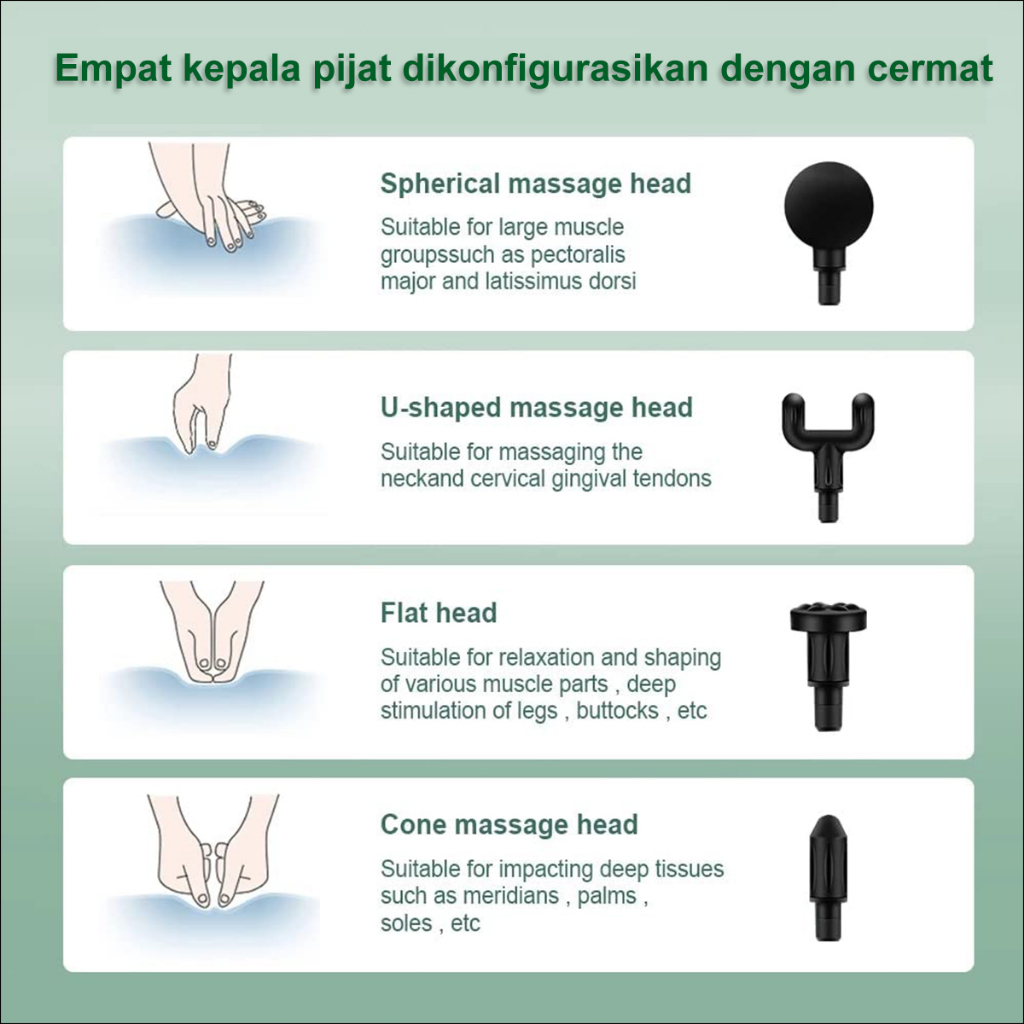 Empat kepala pijat dikonfigurasikan dengan cermat

Spherical massage head

Suitable for large muscle groupssuch as pectoralis major and latissimus dorsi

U-shaped massage head

Suitable for massaging the neckand cervical gingival tendons

Flat head

Suitable for relaxation and shaping of various muscle parts , deep stimulation of legs , buttocks , etc

Cone massage head

Suitable for impacting deep tissues such as meridians , palms , soles , etc